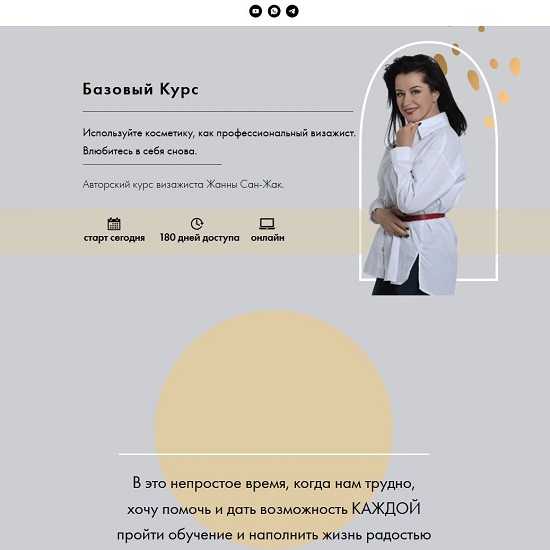 Базовый Курс

Используйте косметику, как профессиональный визажист.
Влюбитесь в себя снова.

Авторский курс визажиста Жанны Сан-Жак.

старт сегодня

180 дней доступа

онлайн

В это непростое время, когда нам трудно, хочу помочь и дать возможность КАЖДОЙ пройти обучение и наполнить жизнь радостью